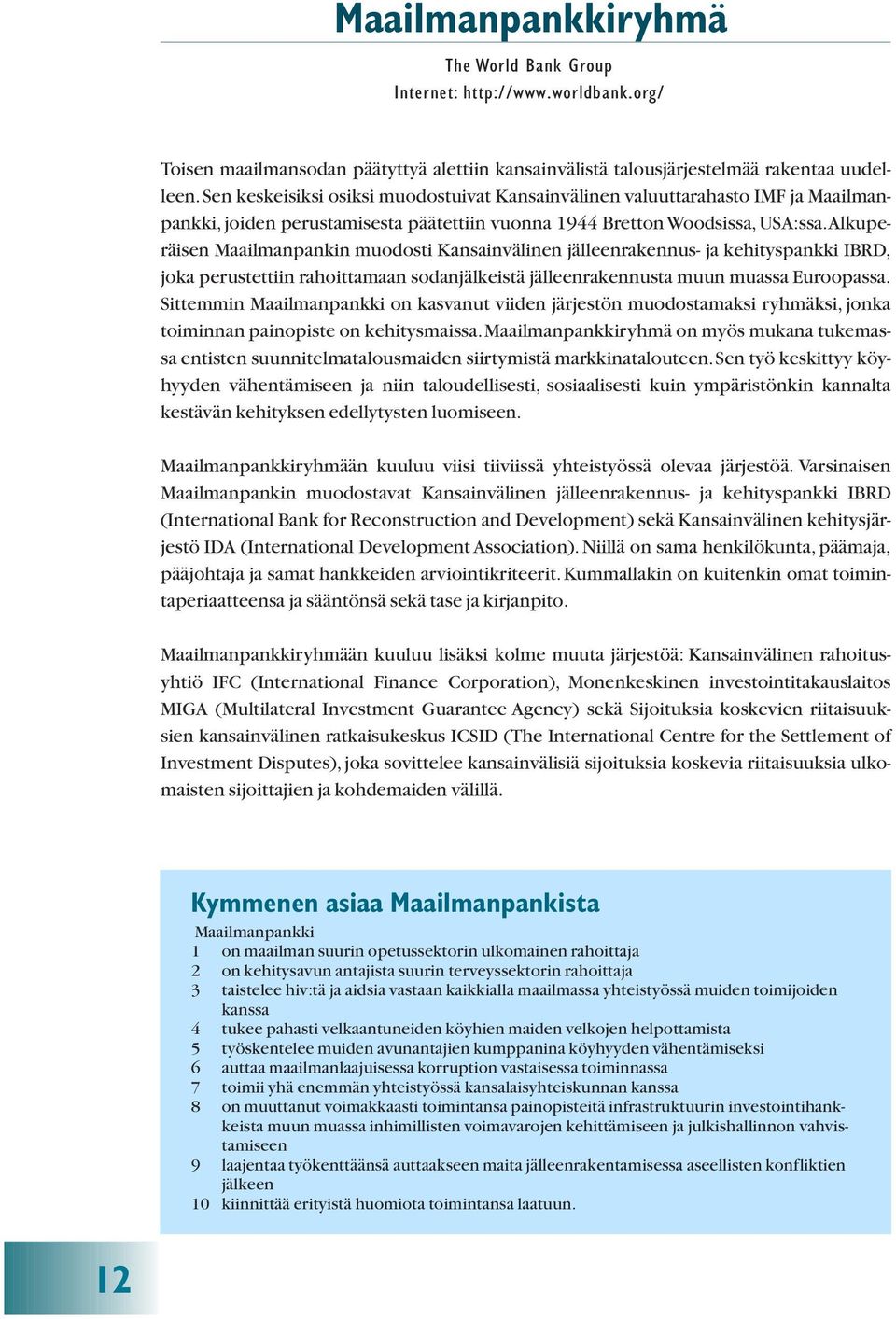 Maailmanpankkiryhmä

The World Bank Group
Internet: http://www.worldbank.org/

Toisen maailmansodan päätyttyä alettiin kansainvälistä talousjärjestelmää rakentaa uudelleen. Sen keskeisiksi osiksi muodostuivat Kansainvälinen valuuttarahasto IMF ja Maailmanpankki, joiden perustamisesta päätettiin vuonna 1944 Bretton Woodsissa, USA:ssa. Alkuperäisen Maailmanpankin muodosti Kansainvälinen jälleenrakennus- ja kehityspankki IBRD, joka perustettiin rahoittamaan sodanjälkeistä jälleenrakennusta muun muassa Euroopassa. Sittemmin Maailmanpankki on kasvanut viiden järjestön muodostamaksi ryhmäksi, jonka toiminnan painopiste on kehitysmaissa. Maailmanpankkiryhmä on myös mukana tukemassa entisten suunnitelmatalousmaiden siirtymistä markkinatalouteen. Sen työ keskittyy köyhyyden vähentämiseen ja niin taloudellisesti, sosiaalisesti kuin ympäristönkin kannalta kestävän kehityksen edellytysten luomiseen.

Maailmanpankkiryhmään kuuluu viisi tiiviissä yhteistyössä olevaa järjestöä. Varsinaisen Maailmanpankin muodostavat Kansainvälinen jälleenrakennus- ja kehityspankki IBRD (International Bank for Reconstruction and Development) sekä Kansainvälinen kehitysjärjestö IDA (International Development Association). Niillä on sama henkilökunta, päämaja, pääjohtaja ja samat hankkeiden arviointikriteerit. Kummallakin on kuitenkin omat toimintaperiaatteensa ja sääntönsä sekä tase ja kirjanpito.

Maailmanpankkiryhmään kuuluu lisäksi kolme muuta järjestöä: Kansainvälinen rahoitusyhtiö IFC (International Finance Corporation), Monenkeskinen investointitakauslaitos MIGA (Multilateral Investment Guarantee Agency) sekä Sijoituksia koskevien riitaisuuksien kansainvälinen ratkaisukeskus ICSID (The International Centre for the Settlement of Investment Disputes), joka sovittelee kansainvälisiä sijoituksia koskevia riitaisuuksia ulkomaisten sijoittajien ja kohdemaiden välillä.

Kymmenen asiaa Maailmanpankista
Maailmanpankki
1 on maailman suurin opetussektorin ulkomainen rahoittaja
2 on kehitysavun antajista suurin terveyssektorin rahoittaja
3 taistelee hiv:tä ja aidsia vastaan kaikkialla maailmassa yhteistyössä muiden toimijoiden kanssa
4 tukee pahasti velkaantuneiden köyhien maiden velkojen helpottamista
5 työskentelee muiden avunantajien kumppanina köyhyyden vähentämiseksi
6 auttaa maailmanlaajuisessa korruption vastaisessa toiminnassa
7 toimii yhä enemmän yhteistyössä kansalaisyhteiskunnan kanssa
8 on muuttanut voimakkaasti toimintansa painopisteitä infrastruktuurin investointihankkeista muun muassa inhimillisten voimavarojen kehittämiseen ja julkishallinnon vahvistamiseen
9 laajentaa työkenttäänsä auttaakseen maita jälleenrakentamisessa aseellisten konfliktien jälkeen
10 kiinnittää erityistä huomiota toimintansa laatuun.

12